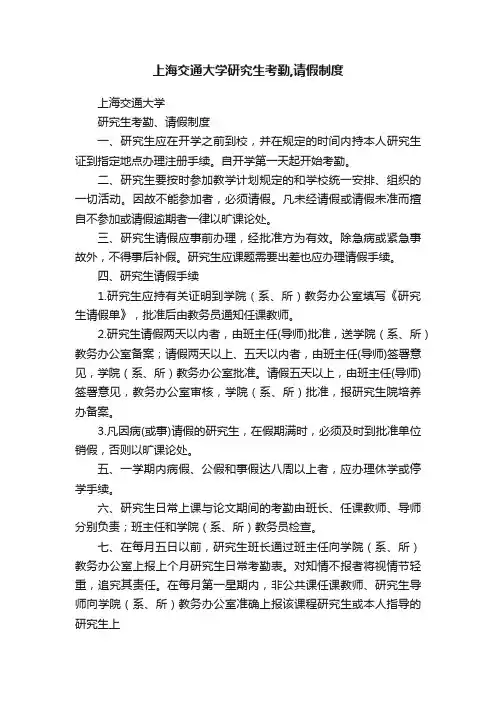 上海交通大学研究生考勤,请假制度

上海交通大学

研究生考勤、请假制度

一、研究生应在开学之前到校，并在规定的时间内持本人研究生证到指定地点办理注册手续。自开学第一天起开始考勤。

二、研究生要按时参加教学计划规定的和学校统一安排、组织的一切活动。因故不能参加者，必须请假。凡未经请假或请假未准而擅自不参加或请假逾期者一律以旷课论处。

三、研究生请假应事前办理，经批准方为有效。除急病或紧急事故外，不得事后补假。研究生应课题需要出差也应办理请假手续。

四、研究生请假手续

1.研究生应持有关证明到学院（系、所）教务办公室填写《研究生请假单》，批准后由教务员通知任课教师。

2.研究生请假两天以内者，由班主任(导师)批准，送学院（系、所）教务办公室备案；请假两天以上、五天以内者，由班主任(导师)签署意见，学院（系、所）教务办公室批准。请假五天以上，由班主任(导师)签署意见，教务办公室审核，学院（系、所）批准，报研究生院培养办备案。

3.凡因病(或事)请假的研究生，在假期满时，必须及时到批准单位销假，否则以旷课论处。

五、一学期内病假、公假和事假达八周以上者，应办理休学或停学手续。

六、研究生日常上课与论文期间的考勤由班长、任课教师、导师分别负责；班主任和学院（系、所）教务员检查。

七、在每月五日以前，研究生班长通过班主任向学院（系、所）教务办公室上报上个月研究生日常考勤表。对知情不报者将视情节轻重，追究其责任。在每月第一星期内，非公共课任课教师、研究生导师向学院（系、所）教务办公室准确上报该课程研究生或本人指导的研究生上